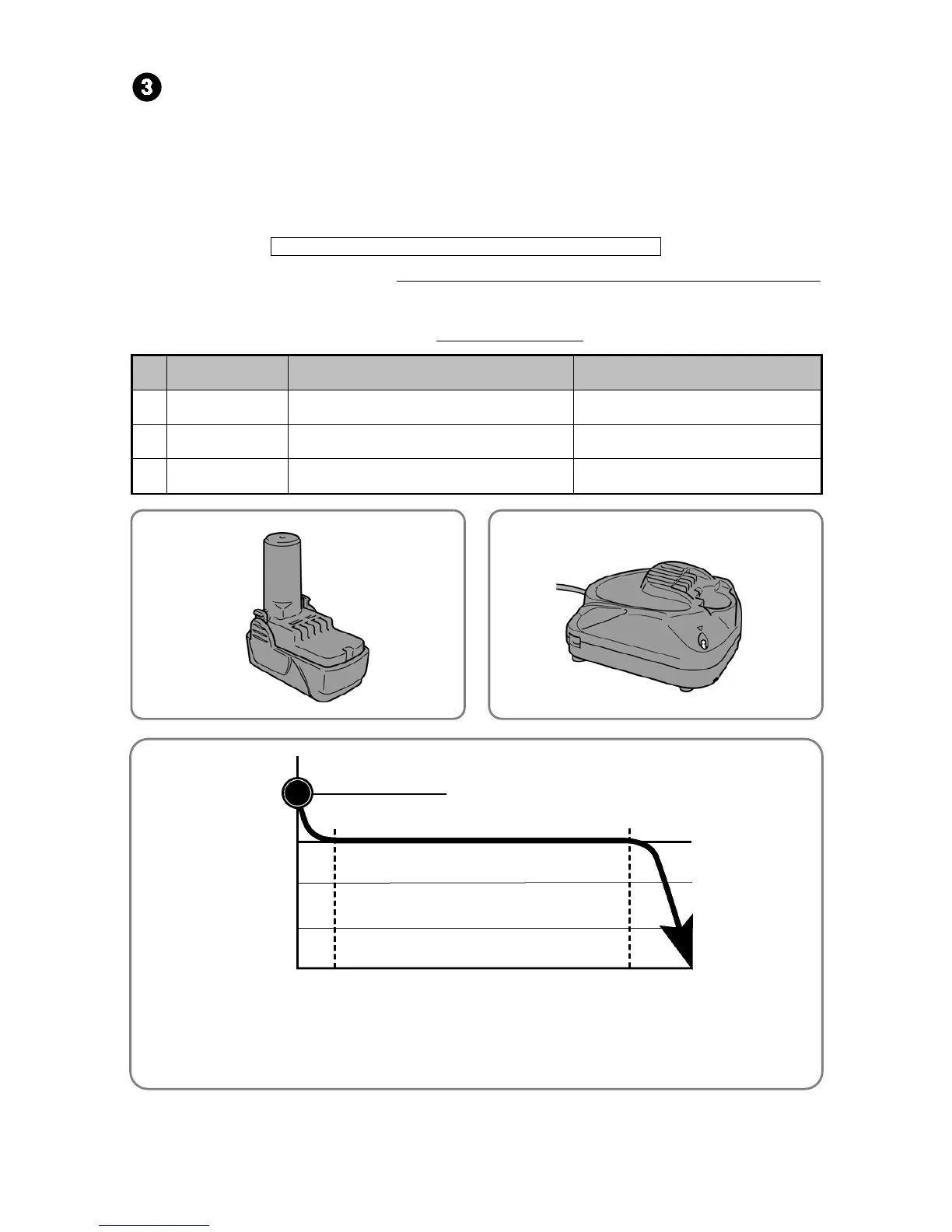 3